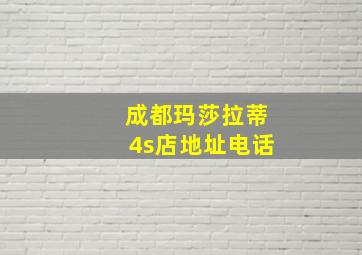 成都玛莎拉蒂
4s店地址电话